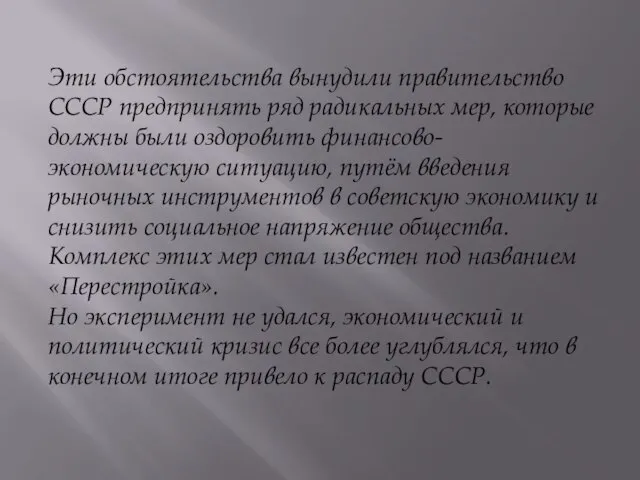 Эти обстоятельства вынудили правительство СССР предпринять ряд радикальных мер, которые должны были оздоровить финансово-экономическую ситуацию, путём введения рыночных инструментов в советскую экономику и снизить социальное напряжение общества. Комплекс этих мер стал известен под названием «Перестройка».
Но эксперимент не удался, экономический и политический кризис все более углублялся, что в конечном итоге привело к распаду СССР.